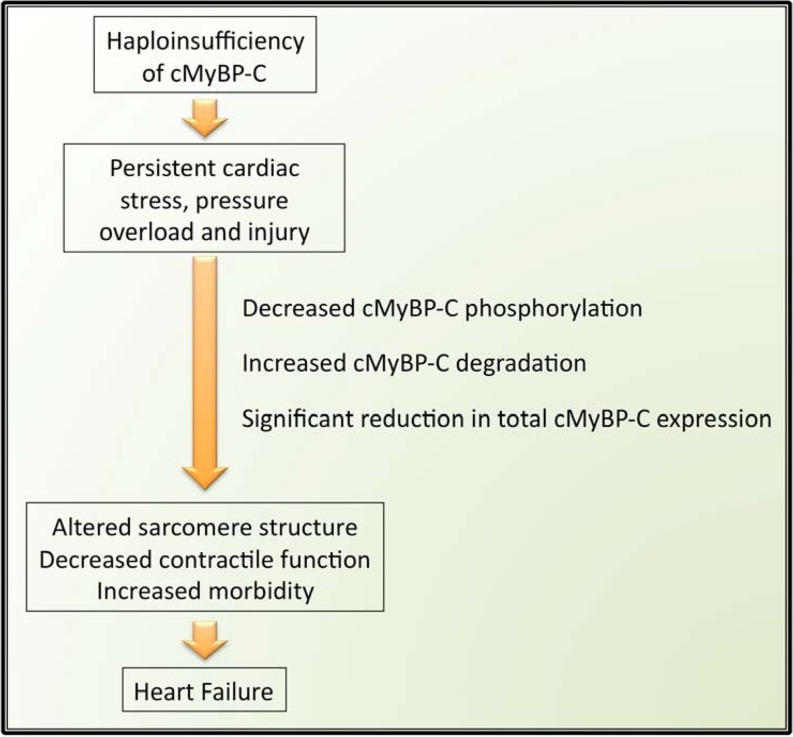 Haploinsufficiency of cMyBP-C

Persistent cardiac stress, pressure overload and injury

Decreased cMyBP-C phosphorylation

Increased cMyBP-C degradation

Significant reduction in total cMyBP-C expression

Altered sarcomere structure
Decreased contractile function
Increased morbidity

Heart Failure